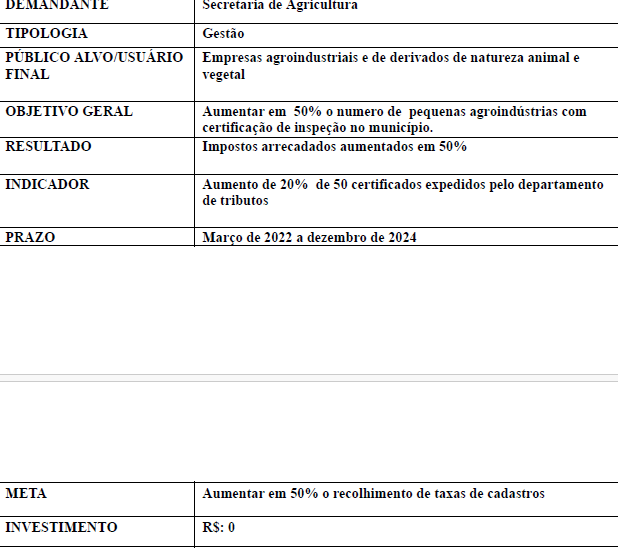 | DEMANDANTE | Secretaria de Agricultura |
|---|---|
| TIPOLOGIA | Gestão |
| PÚBLICO ALVO/USUÁRIO FINAL | Empresas agroindustriais e de derivados de natureza animal e vegetal |
| OBJETIVO GERAL | Aumentar em 50% o numero de pequenas agroindústrias com certificação de inspeção no município. |
| RESULTADO | Impostos arrecadados aumentados em 50% |
| INDICADOR | Aumento de 20% de 50 certificados expedidos pelo departamento de tributos |
| PRAZO | Março de 2022 a dezembro de 2024 |

| META | Aumentar em 50% o recolhimento de taxas de cadastros |
|---|---|
| INVESTIMENTO | R$: 0 |